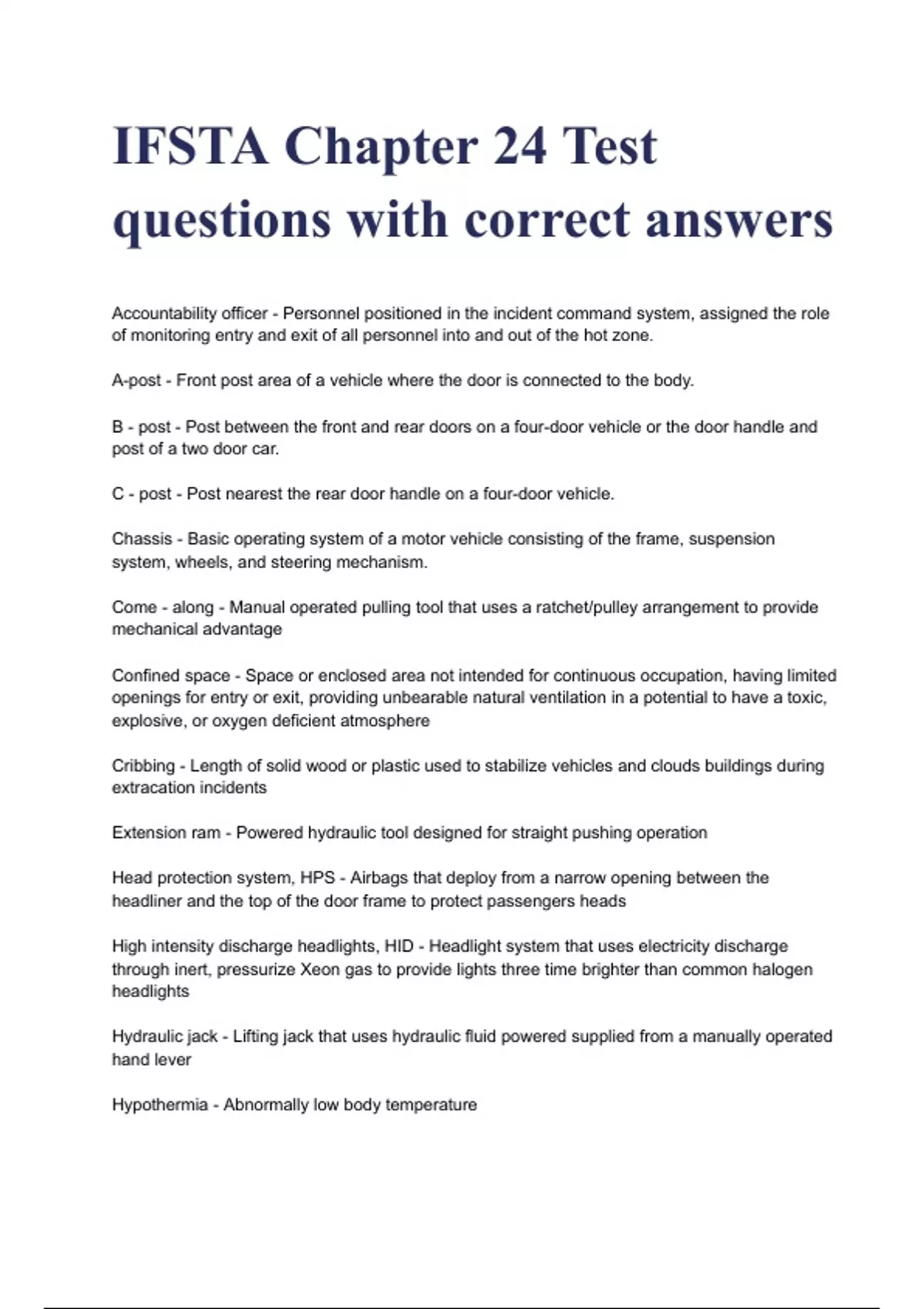 IFSTA Chapter 24 Test questions with correct answers

Accountability officer - Personnel positioned in the incident command system, assigned the role of monitoring entry and exit of all personnel into and out of the hot zone.

A-post - Front post area of a vehicle where the door is connected to the body.

B - post - Post between the front and rear doors on a four-door vehicle or the door handle and post of a two door car.

C - post - Post nearest the rear door handle on a four-door vehicle.

Chassis - Basic operating system of a motor vehicle consisting of the frame, suspension system, wheels, and steering mechanism.

Come - along - Manual operated pulling tool that uses a ratchet/pulley arrangement to provide mechanical advantage

Confined space - Space or enclosed area not intended for continuous occupation, having limited openings for entry or exit, providing unbearable natural ventilation in a potential to have a toxic, explosive, or oxygen deficient atmosphere

Cribbing - Length of solid wood or plastic used to stabilize vehicles and clouds buildings during extracation incidents

Extension ram - Powered hydraulic tool designed for straight pushing operation

Head protection system, HPS - Airbags that deploy from a narrow opening between the headliner and the top of the door frame to protect passengers heads

High intensity discharge headlights, HID - Headlight system that uses electricity discharge through inert, pressurize Xeon gas to provide lights three time brighter than common halogen headlights

Hydraulic jack - Lifting jack that uses hydraulic fluid powered supplied from a manually operated hand lever

Hypothermia - Abnormally low body temperature